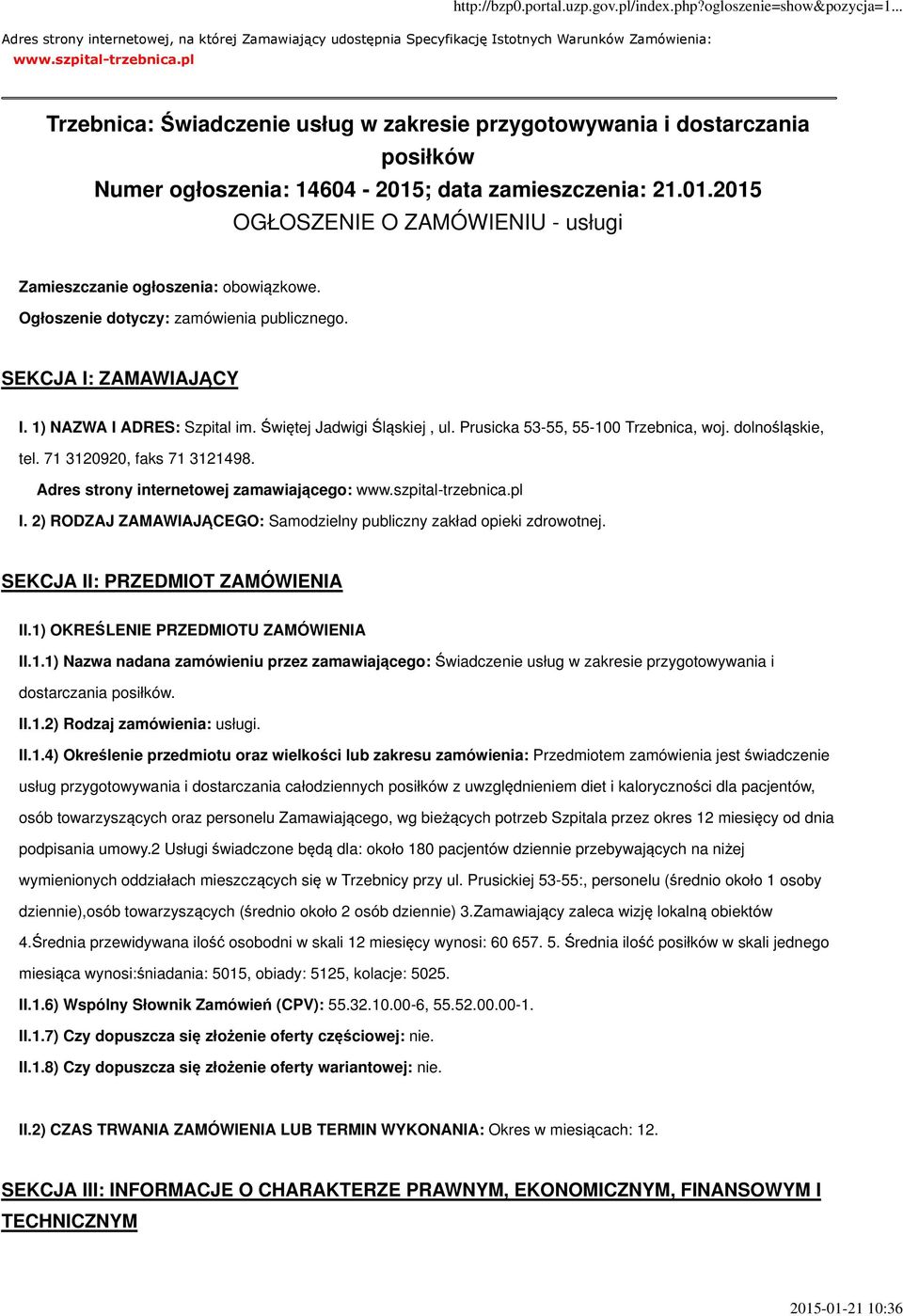 http://bzp0.portal.uzp.gov.pl/index.php?ogloszenie=show&pozycja=1...

Adres strony internetowej, na której Zamawiający udostępnia Specyfikację Istotnych Warunków Zamówienia: www.szpital-trzebnica.pl

Trzebnica: Świadczenie usług w zakresie przygotowywania i dostarczania posiłków
Numer ogłoszenia: 14604 - 2015; data zamieszczenia: 21.01.2015
OGŁOSZENIE O ZAMÓWIENIU - usługi

Zamieszczanie ogłoszenia: obowiązkowe.

Ogłoszenie dotyczy: zamówienia publicznego.

SEKCJA I: ZAMAWIAJĄCY

I. 1) NAZWA I ADRES: Szpital im. Świętej Jadwigi Śląskiej , ul. Prusicka 53-55, 55-100 Trzebnica, woj. dolnośląskie, tel. 71 3120920, faks 71 3121498.

Adres strony internetowej zamawiającego: www.szpital-trzebnica.pl

I. 2) RODZAJ ZAMAWIAJĄCEGO: Samodzielny publiczny zakład opieki zdrowotnej.

SEKCJA II: PRZEDMIOT ZAMÓWIENIA

II.1) OKREŚLENIE PRZEDMIOTU ZAMÓWIENIA

II.1.1) Nazwa nadana zamówieniu przez zamawiającego: Świadczenie usług w zakresie przygotowywania i dostarczania posiłków.

II.1.2) Rodzaj zamówienia: usługi.

II.1.4) Określenie przedmiotu oraz wielkości lub zakresu zamówienia: Przedmiotem zamówienia jest świadczenie usług przygotowywania i dostarczania całodziennych posiłków z uwzględnieniem diet i kaloryczności dla pacjentów, osób towarzyszących oraz personelu Zamawiającego, wg bieżących potrzeb Szpitala przez okres 12 miesięcy od dnia podpisania umowy.2 Usługi świadczone będą dla: około 180 pacjentów dziennie przebywających na niżej wymienionych oddziałach mieszczących się w Trzebnicy przy ul. Prusickiej 53-55:, personelu (średnio około 1 osoby dziennie),osób towarzyszących (średnio około 2 osób dziennie) 3.Zamawiający zaleca wizję lokalną obiektów 4.Średnia przewidywana ilość osobodni w skali 12 miesięcy wynosi: 60 657. 5. Średnia ilość posiłków w skali jednego miesiąca wynosi:śniadania: 5015, obiady: 5125, kolacje: 5025.

II.1.6) Wspólny Słownik Zamówień (CPV): 55.32.10.00-6, 55.52.00.00-1.

II.1.7) Czy dopuszcza się złożenie oferty częściowej: nie.

II.1.8) Czy dopuszcza się złożenie oferty wariantowej: nie.

II.2) CZAS TRWANIA ZAMÓWIENIA LUB TERMIN WYKONANIA: Okres w miesiącach: 12.

SEKCJA III: INFORMACJE O CHARAKTERZE PRAWNYM, EKONOMICZNYM, FINANSOWYM I TECHNICZNYM

2015-01-21 10:36